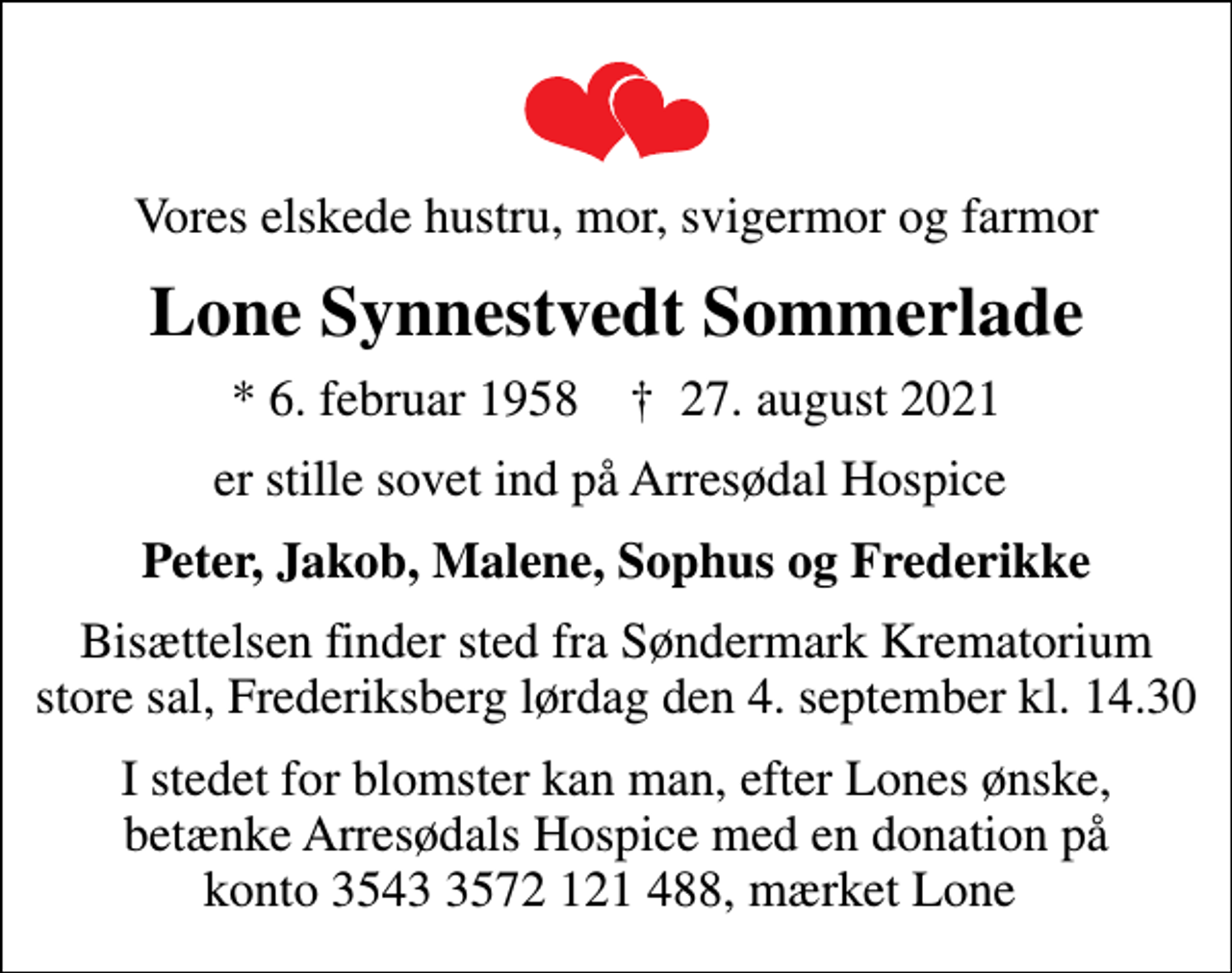 Vores elskede hustru, mor, svigermor og farmor

Lone Synnestvedt Sommerlade

* 6. februar 1958 † 27. august 2021

er stille sovet ind på Arresødal Hospice

Peter, Jakob, Malene, Sophus og Frederikke

Bisættelsen finder sted fra Søndermark Krematorium store sal, Frederiksberg lørdag den 4. september kl. 14.30

I stedet for blomster kan man, efter Lones ønske, betænke Arresødals Hospice med en donation på konto 3543 3572 121 488, mærket Lone